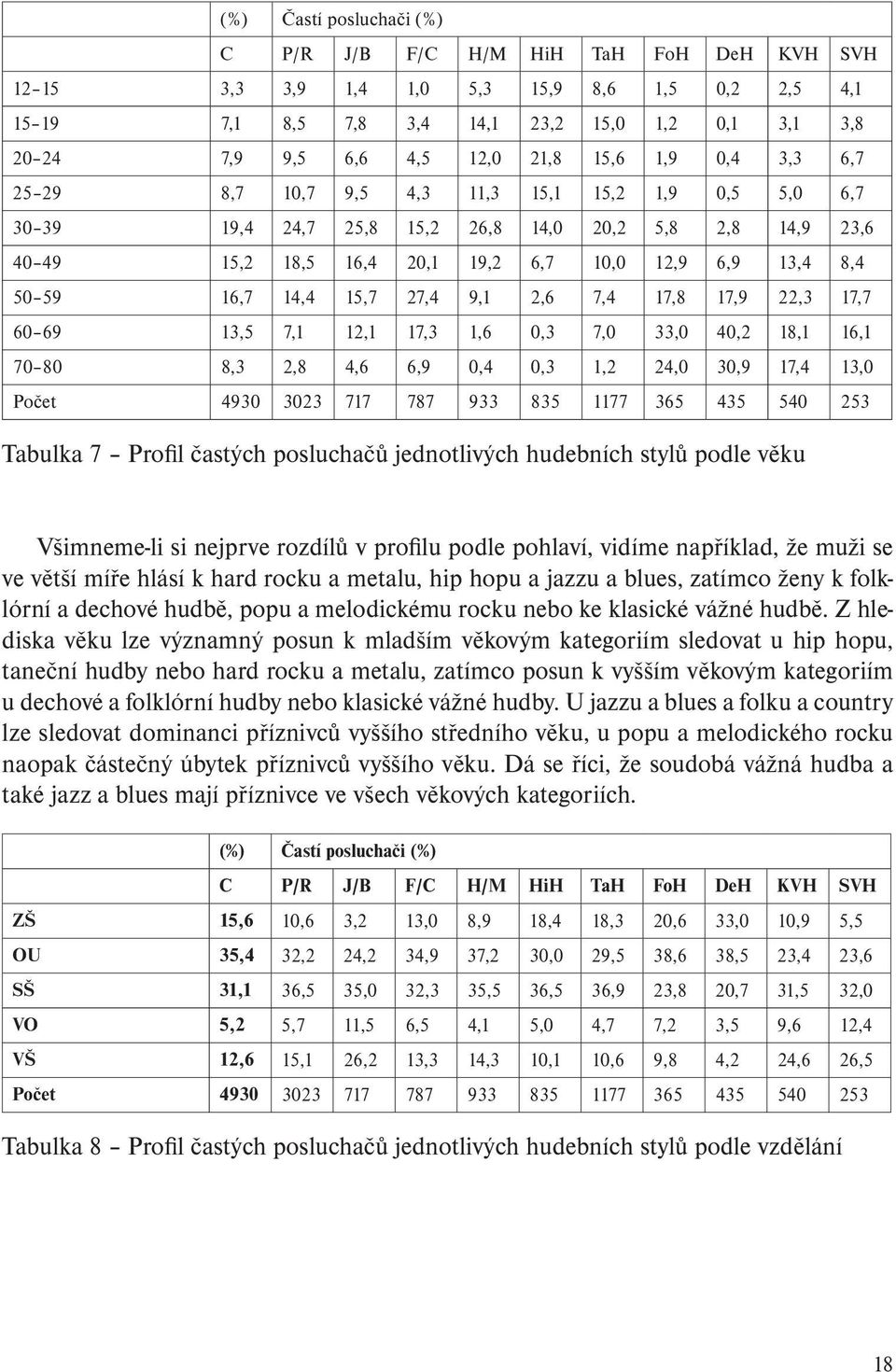 |  | (%) | Častí posluchači (%) |  |  |  |  |  |  |  |  |  |
|---|---|---|---|---|---|---|---|---|---|---|---|
|  | C | P/R | J/B | F/C | H/M | HiH | TaH | FoH | DeH | KVH | SVH |
| 12–15 | 3,3 | 3,9 | 1,4 | 1,0 | 5,3 | 15,9 | 8,6 | 1,5 | 0,2 | 2,5 | 4,1 |
| 15–19 | 7,1 | 8,5 | 7,8 | 3,4 | 14,1 | 23,2 | 15,0 | 1,2 | 0,1 | 3,1 | 3,8 |
| 20–24 | 7,9 | 9,5 | 6,6 | 4,5 | 12,0 | 21,8 | 15,6 | 1,9 | 0,4 | 3,3 | 6,7 |
| 25–29 | 8,7 | 10,7 | 9,5 | 4,3 | 11,3 | 15,1 | 15,2 | 1,9 | 0,5 | 5,0 | 6,7 |
| 30–39 | 19,4 | 24,7 | 25,8 | 15,2 | 26,8 | 14,0 | 20,2 | 5,8 | 2,8 | 14,9 | 23,6 |
| 40–49 | 15,2 | 18,5 | 16,4 | 20,1 | 19,2 | 6,7 | 10,0 | 12,9 | 6,9 | 13,4 | 8,4 |
| 50–59 | 16,7 | 14,4 | 15,7 | 27,4 | 9,1 | 2,6 | 7,4 | 17,8 | 17,9 | 22,3 | 17,7 |
| 60–69 | 13,5 | 7,1 | 12,1 | 17,3 | 1,6 | 0,3 | 7,0 | 33,0 | 40,2 | 18,1 | 16,1 |
| 70–80 | 8,3 | 2,8 | 4,6 | 6,9 | 0,4 | 0,3 | 1,2 | 24,0 | 30,9 | 17,4 | 13,0 |
| Počet | 4930 | 3023 | 717 | 787 | 933 | 835 | 1177 | 365 | 435 | 540 | 253 |

Tabulka 7 – Profil častých posluchačů jednotlivých hudebních stylů podle věku

Všimneme-li si nejprve rozdílů v profilu podle pohlaví, vidíme například, že muži se ve větší míře hlásí k hard rocku a metalu, hip hopu a jazzu a blues, zatímco ženy k folklórní a dechové hudbě, popu a melodickému rocku nebo ke klasické vážné hudbě. Z hlediska věku lze významný posun k mladším věkovým kategoriím sledovat u hip hopu, taneční hudby nebo hard rocku a metalu, zatímco posun k vyšším věkovým kategoriím u dechové a folklórní hudby nebo klasické vážné hudby. U jazzu a blues a folku a country lze sledovat dominanci příznivců vyššího středního věku, u popu a melodického rocku naopak částečný úbytek příznivců vyššího věku. Dá se říci, že soudobá vážná hudba a také jazz a blues mají příznivce ve všech věkových kategoriích.

|  | (%) | Častí posluchači (%) |  |  |  |  |  |  |  |  |  |
|---|---|---|---|---|---|---|---|---|---|---|---|
|  | C | P/R | J/B | F/C | H/M | HiH | TaH | FoH | DeH | KVH | SVH |
| ZŠ | 15,6 | 10,6 | 3,2 | 13,0 | 8,9 | 18,4 | 18,3 | 20,6 | 33,0 | 10,9 | 5,5 |
| OU | 35,4 | 32,2 | 24,2 | 34,9 | 37,2 | 30,0 | 29,5 | 38,6 | 38,5 | 23,4 | 23,6 |
| SŠ | 31,1 | 36,5 | 35,0 | 32,3 | 35,5 | 36,5 | 36,9 | 23,8 | 20,7 | 31,5 | 32,0 |
| VO | 5,2 | 5,7 | 11,5 | 6,5 | 4,1 | 5,0 | 4,7 | 7,2 | 3,5 | 9,6 | 12,4 |
| VŠ | 12,6 | 15,1 | 26,2 | 13,3 | 14,3 | 10,1 | 10,6 | 9,8 | 4,2 | 24,6 | 26,5 |
| Počet | 4930 | 3023 | 717 | 787 | 933 | 835 | 1177 | 365 | 435 | 540 | 253 |

Tabulka 8 – Profil častých posluchačů jednotlivých hudebních stylů podle vzdělání

18